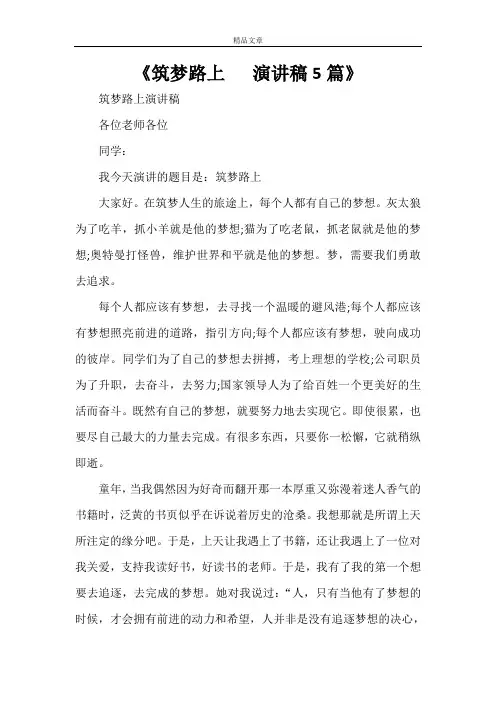 精品文章

《筑梦路上　演讲稿5篇》

筑梦路上演讲稿

各位老师各位

同学：

我今天演讲的题目是：筑梦路上

大家好。在筑梦人生的旅途上，每个人都有自己的梦想。灰太狼为了吃羊，抓小羊就是他的梦想;猫为了吃老鼠，抓老鼠就是他的梦想;奥特曼打怪兽，维护世界和平就是他的梦想。梦，需要我们勇敢去追求。

每个人都应该有梦想，去寻找一个温暖的避风港;每个人都应该有梦想照亮前进的道路，指引方向;每个人都应该有梦想，驶向成功的彼岸。同学们为了自己的梦想去拼搏，考上理想的学校;公司职员为了升职，去奋斗，去努力;国家领导人为了给百姓一个更美好的生活而奋斗。既然有自己的梦想，就要努力地去实现它。即使很累，也要尽自己最大的力量去完成。有很多东西，只要你一松懈，它就稍纵即逝。

童年，当我偶然因为好奇而翻开那一本厚重又弥漫着迷人香气的书籍时，泛黄的书页似乎在诉说着历史的沧桑。我想那就是所谓上天所注定的缘分吧。于是，上天让我遇上了书籍，还让我遇上了一位对我关爱，支持我读好书，好读书的老师。于是，我有了我的第一个想要去追逐，去完成的梦想。她对我说过：“人，只有当他有了梦想的时候，才会拥有前进的动力和希望，人并非是没有追逐梦想的决心，